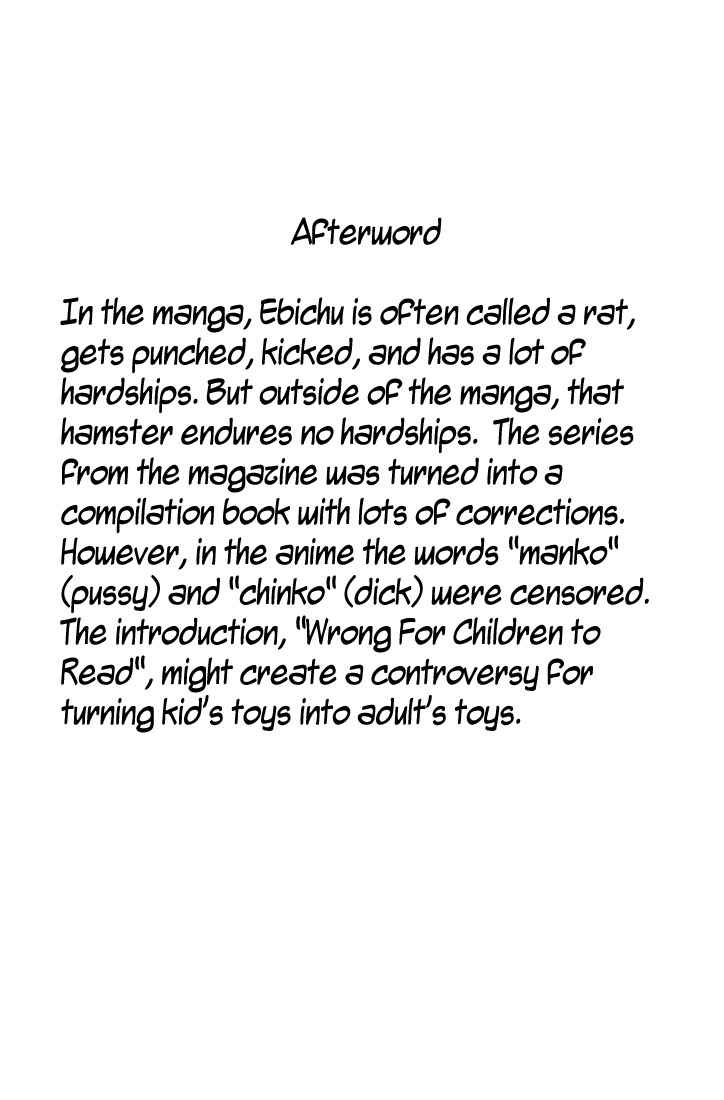 Afterword

In the manga, Ebichu is often called a rat, gets punched, kicked, and has a lot of hardships. But outside of the manga, that hamster endures no hardships. The series from the magazine was turned into a compilation book with lots of corrections. However, in the anime the words "manko" (pussy) and "chinko" (dick) were censored. The introduction, "Wrong For Children to Read", might create a controversy for turning kid's toys into adult's toys.